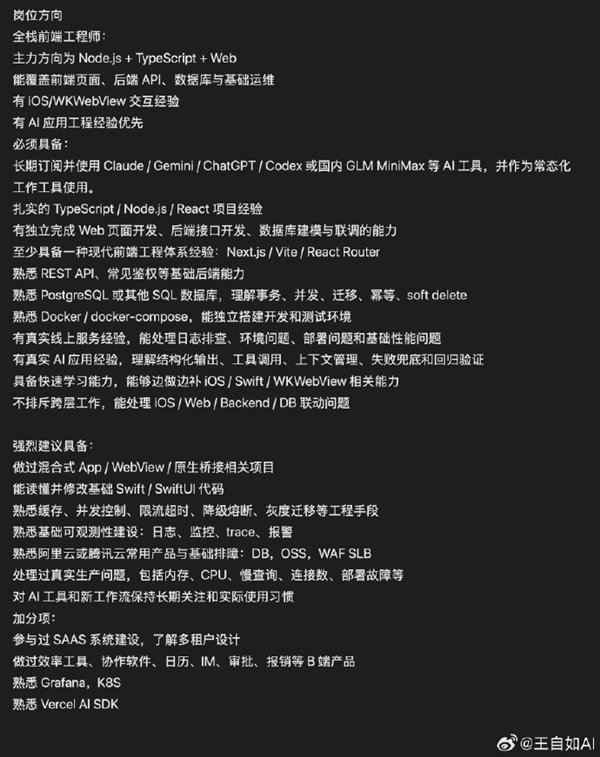 岗位方向
全栈前端工程师:
主力方向为 Node.js + TypeScript + Web
能覆盖前端页面、后端 API、数据库与基础运维
有 iOS/WKWebView 交互经验
有 AI 应用工程经验优先
必须具备:
长期订阅并使用 Claude / Gemini / ChatGPT / Codex 或国内 GLM MiniMax 等 AI 工具，并作为常态化工作工具使用。
扎实的 TypeScript / Node.js / React 项目经验
有独立完成 Web 页面开发、后端接口开发、数据库建模与联调的能力
至少具备一种现代前端工程体系经验：Next.js / Vite / React Router
熟悉 REST API、常见鉴权等基础后端能力
熟悉 PostgreSQL 或其他 SQL 数据库，理解事务、并发、迁移、幂等、soft delete
熟悉 Docker / docker-compose，能独立搭建开发和测试环境
有真实线上服务经验，能处理日志排查、环境问题、部署问题和基础性能问题
有真实 AI 应用经验，理解结构化输出、工具调用、上下文管理、失败兜底和回归验证
具备快速学习能力，能够边做边补 iOS / Swift / WKWebView 相关能力
不排斥跨层工作，能处理 iOS / Web / Backend / DB 联动问题

强烈建议具备:
做过混合式 App / WebView / 原生桥接相关项目
能读懂并修改基础 Swift / SwiftUI 代码
熟悉缓存、并发控制、限流超时、降级熔断、灰度迁移等工程手段
熟悉基础可观测性建设：日志、监控、trace、报警
熟悉阿里云或腾讯云常用产品与基础排障：DB，OSS，WAF SLB
处理过真实生产问题，包括内存、CPU、慢查询、连接数、部署故障等
对 AI 工具和新工作流保持长期关注和实际使用习惯
加分项:
参与过 SAAS 系统建设，了解多租户设计
做过效率工具、协作软件、日历、IM、审批、报销等 B 端产品
熟悉 Grafana，K8S
熟悉 Vercel AI SDK

@王自如AI